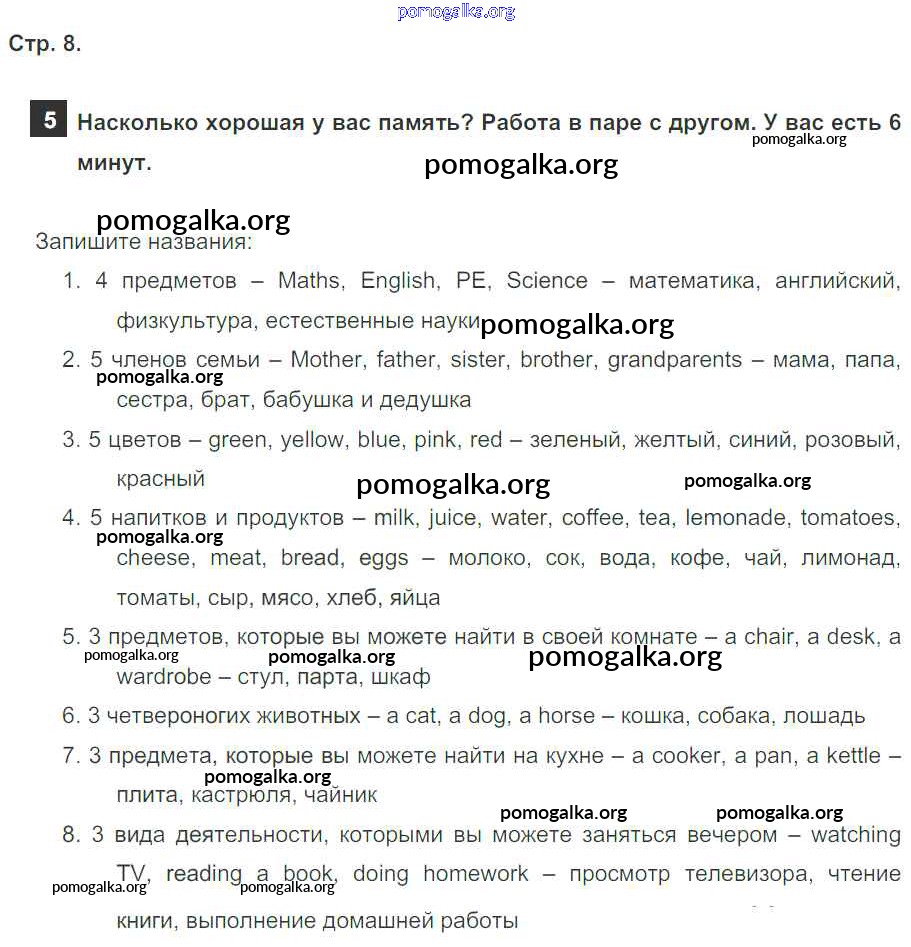 pomogalka.org

Стр. 8.

5 Насколько хорошая у вас память? Работа в паре с другом. У вас есть 6 минут.

pomogalka.org

pomogalka.org

pomogalka.org

Запишите названия:

1. 4 предметов – Maths, English, PE, Science – математика, английский, физкультура, естественные науки

pomogalka.org

2. 5 членов семьи – Mother, father, sister, brother, grandparents – мама, папа, сестра, брат, бабушка и дедушка

pomogalka.org

3. 5 цветов – green, yellow, blue, pink, red – зеленый, желтый, синий, розовый, красный

pomogalka.org

pomogalka.org

4. 5 напитков и продуктов – milk, juice, water, coffee, tea, lemonade, tomatoes, cheese, meat, bread, eggs – молоко, сок, вода, кофе, чай, лимонад, томаты, сыр, мясо, хлеб, яйца

pomogalka.org

5. 3 предметов, которые вы можете найти в своей комнате – a chair, a desk, a wardrobe – стул, парта, шкаф

pomogalka.org

pomogalka.org

pomogalka.org

6. 3 четвероногих животных – a cat, a dog, a horse – кошка, собака, лошадь

7. 3 предмета, которые вы можете найти на кухне – a cooker, a pan, a kettle – плита, кастрюля, чайник

pomogalka.org

pomogalka.org

pomogalka.org

8. 3 вида деятельности, которыми вы можете заняться вечером – watching TV, reading a book, doing homework – просмотр телевизора, чтение книги, выполнение домашней работы

pomogalka.org

pomogalka.org